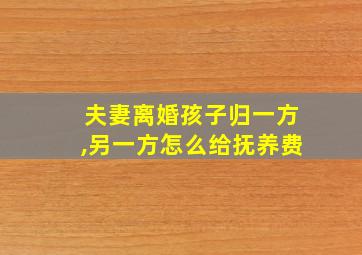 夫妻离婚孩子归一方,另一方怎么给抚养费